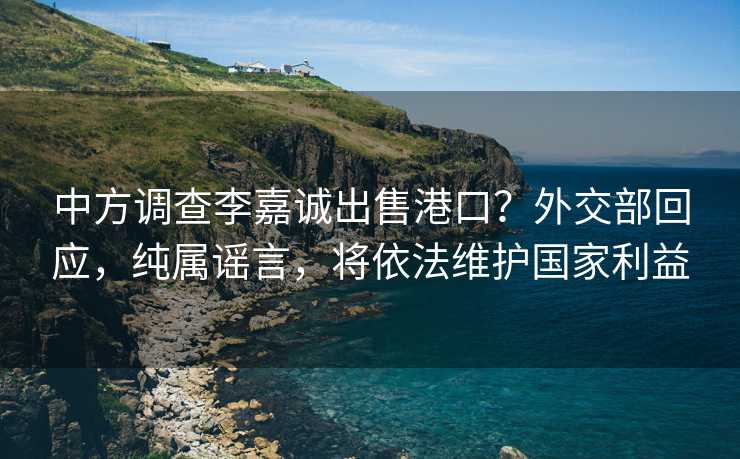 中方调查李嘉诚出售港口？外交部回应，纯属谣言，将依法维护国家利益